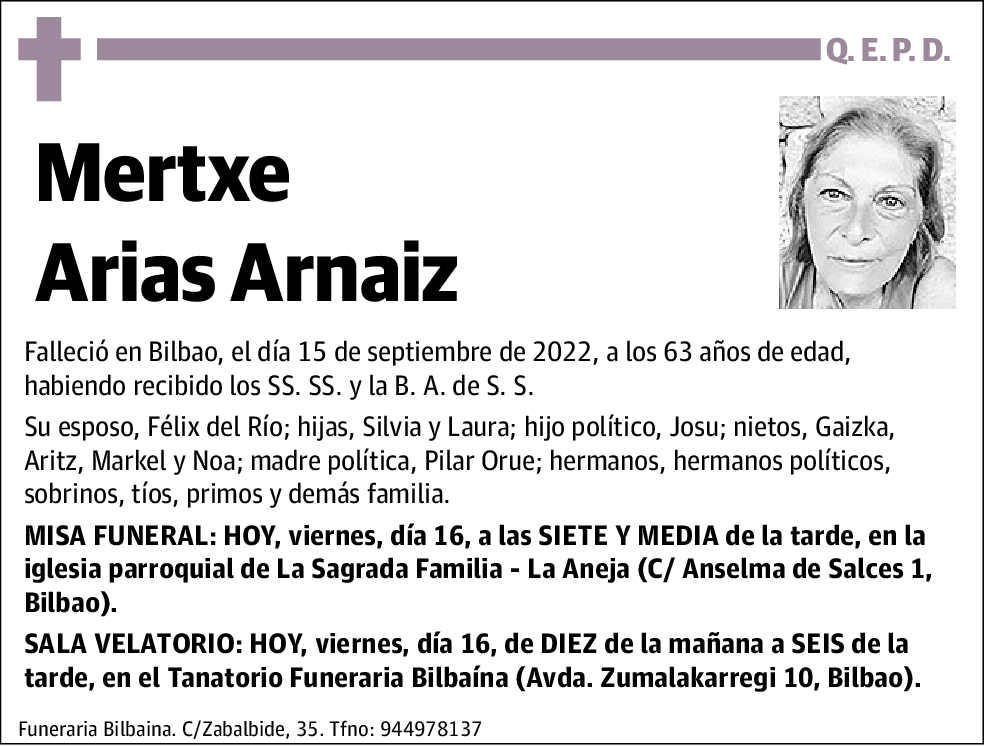 Q. E. P. D.

Mertxe
Arias Arnaiz

Falleció en Bilbao, el día 15 de septiembre de 2022, a los 63 años de edad, habiendo recibido los SS. SS. y la B. A. de S. S.

Su esposo, Félix del Río; hijas, Silvia y Laura; hijo político, Josu; nietos, Gaizka, Aritz, Markel y Noa; madre política, Pilar Orue; hermanos, hermanos políticos, sobrinos, tíos, primos y demás familia.

MISA FUNERAL: HOY, viernes, día 16, a las SIETE Y MEDIA de la tarde, en la iglesia parroquial de La Sagrada Familia - La Aneja (C/ Anselma de Salces 1, Bilbao).

SALA VELATORIO: HOY, viernes, día 16, de DIEZ de la mañana a SEIS de la tarde, en el Tanatorio Funeraria Bilbaína (Avda. Zumalakarregi 10, Bilbao).

Funeraria Bilbaina. C/Zabalbide, 35. Tfno: 944978137